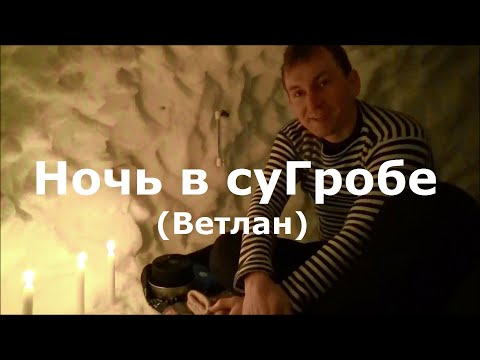 Ночь в суГробе
(Ветлан)